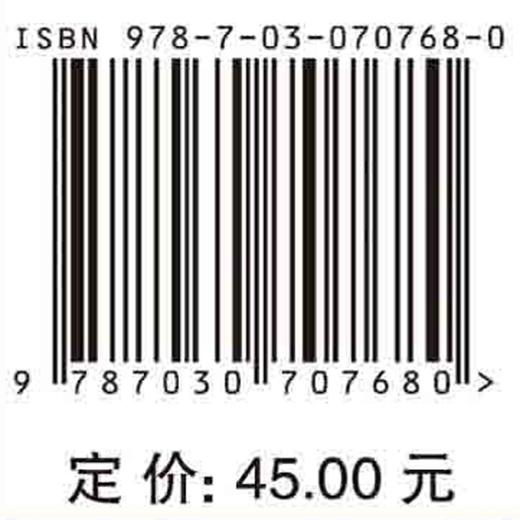 ISBN 978-7-03-070768-0

9 787030 707680 >

定 价: 45.00 元